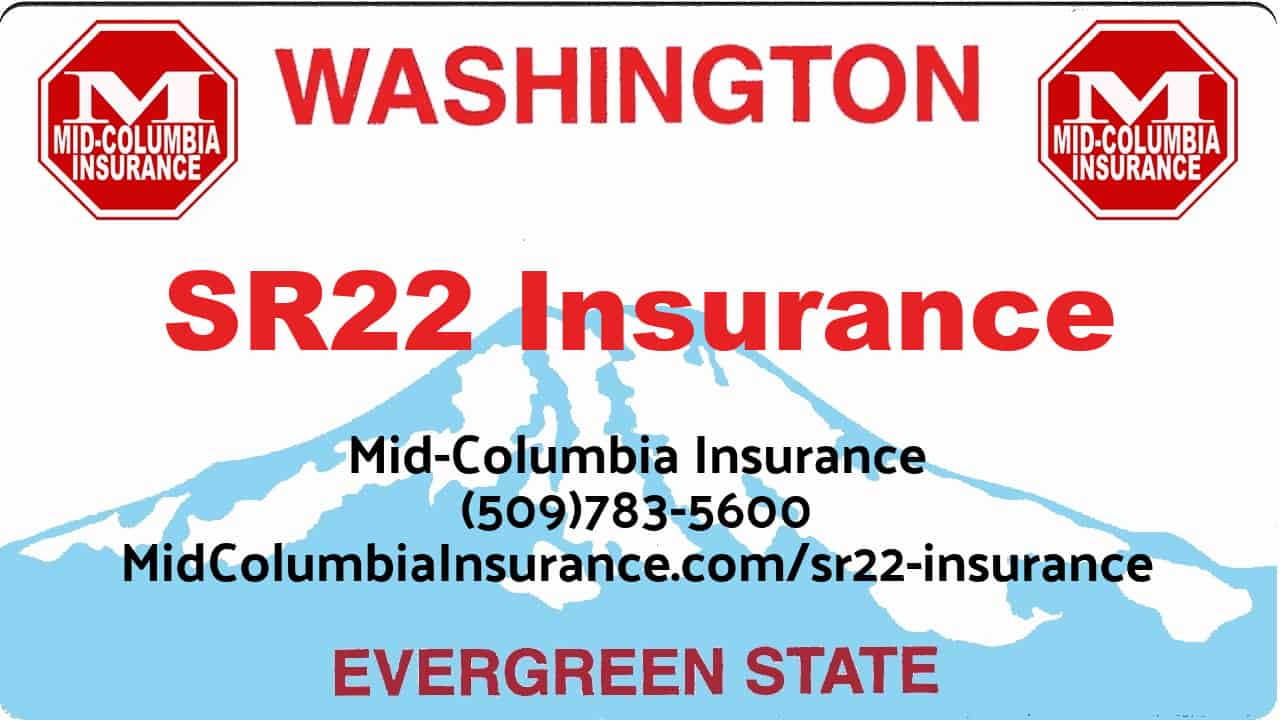 M
MID-COLUMBIA
INSURANCE

WASHINGTON

M
MID-COLUMBIA
INSURANCE

SR22 Insurance

Mid-Columbia Insurance
(509)783-5600
MidColumbiaInsurance.com/sr22-insurance

EVERGREEN STATE